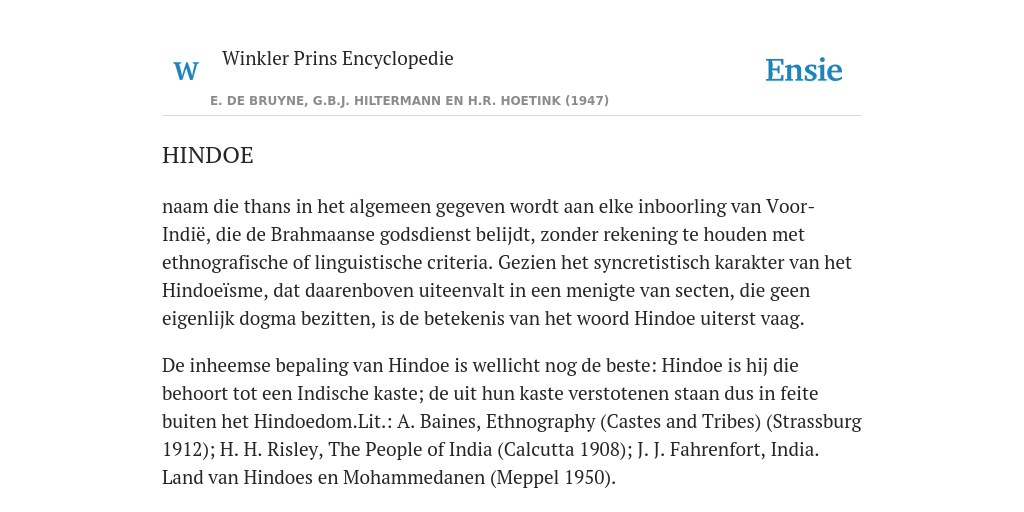 W

Winkler Prins Encyclopedie

Ensie

E. DE BRUYNE, G.B.J. HILTERMANN EN H.R. HOETINK (1947)

HINDOE

naam die thans in het algemeen gegeven wordt aan elke inboorling van Voor-Indië, die de Brahmaanse godsdienst belijdt, zonder rekening te houden met ethnografische of linguistische criteria. Gezien het syncretistisch karakter van het Hindoeïsme, dat daarenboven uiteenvalt in een menigte van secten, die geen eigenlijk dogma bezitten, is de betekenis van het woord Hindoe uiterst vaag.

De inheemse bepaling van Hindoe is wellicht nog de beste: Hindoe is hij die behoort tot een Indische kaste; de uit hun kaste verstotenen staan dus in feite buiten het Hindoedom.Lit.: A. Baines, Ethnography (Castes and Tribes) (Strassburg 1912); H. H. Risley, The People of India (Calcutta 1908); J. J. Fahrenfort, India. Land van Hindoes en Mohammedanen (Meppel 1950).